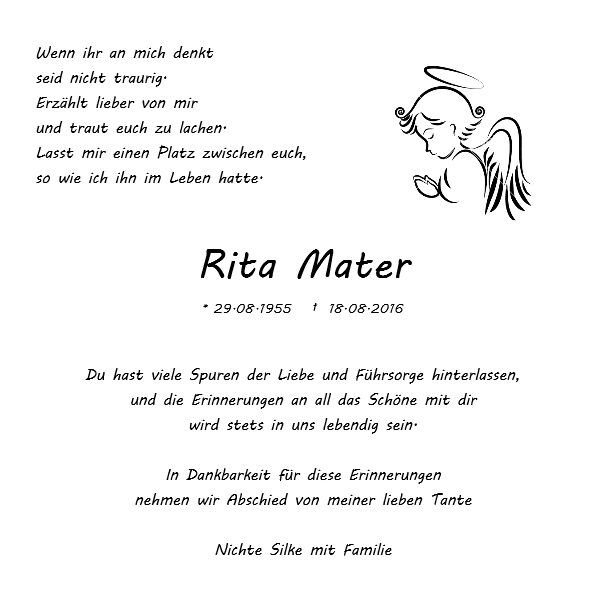 Wenn ihr an mich denkt
seid nicht traurig.
Erzählt lieber von mir
und traut euch zu lachen.
Lasst mir einen Platz zwischen euch,
so wie ich ihn im Leben hatte.

Rita Mater

* 29.08.1955 † 18.08.2016

Du hast viele Spuren der Liebe und Führsorge hinterlassen,
und die Erinnerungen an all das Schöne mit dir
wird stets in uns lebendig sein.

In Dankbarkeit für diese Erinnerungen
nehmen wir Abschied von meiner lieben Tante

Nichte Silke mit Familie